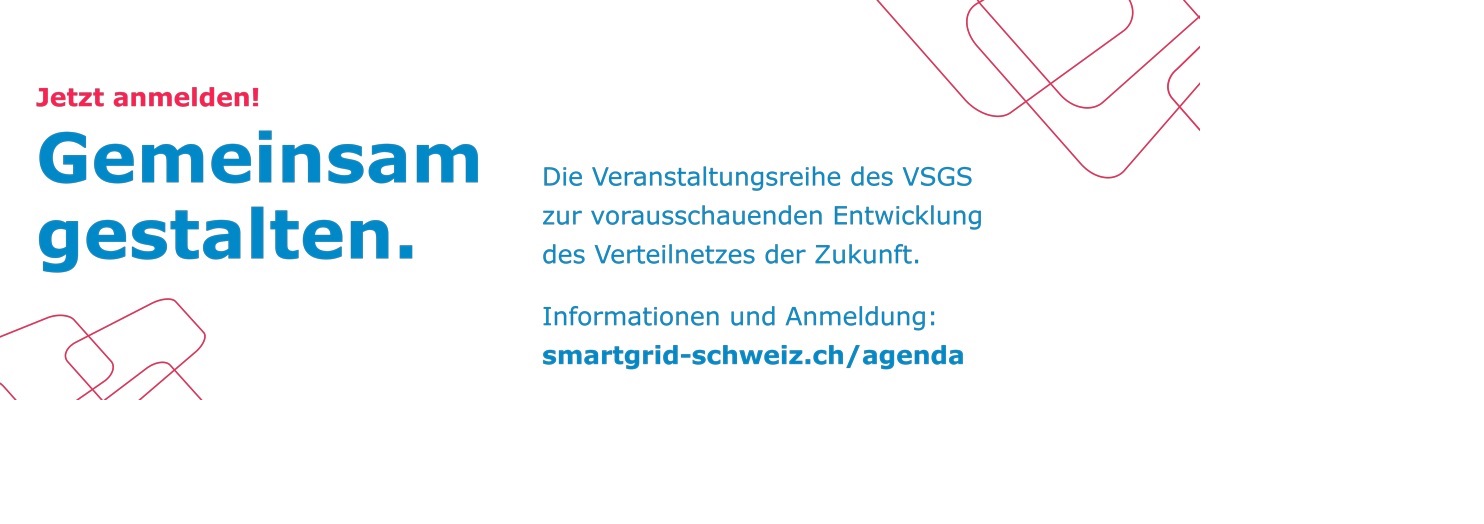 Jetzt anmelden!

Gemeinsam
gestalten.

Die Veranstaltungsreihe des VSGS zur vorausschauenden Entwicklung des Verteilnetzes der Zukunft.

Informationen und Anmeldung:
smartgrid-schweiz.ch/agenda